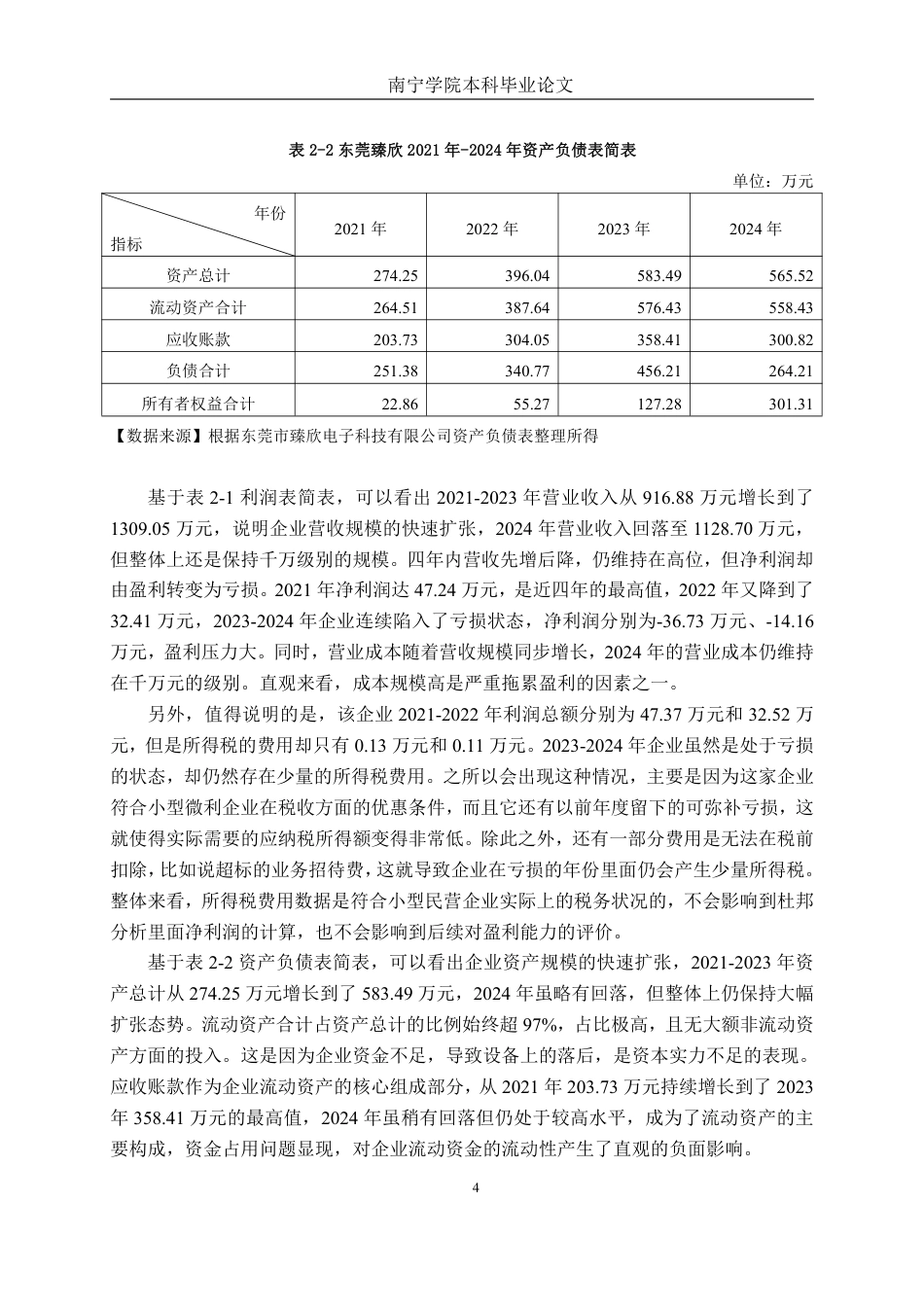 南宁学院本科毕业论文

表 2-2 东莞臻欣 2021 年-2024 年资产负债表简表

单位：万元

| 年份 指标 | 2021 年 | 2022 年 | 2023 年 | 2024 年 |
|---|---|---|---|---|
| 资产总计 | 274.25 | 396.04 | 583.49 | 565.52 |
| 流动资产合计 | 264.51 | 387.64 | 576.43 | 558.43 |
| 应收账款 | 203.73 | 304.05 | 358.41 | 300.82 |
| 负债合计 | 251.38 | 340.77 | 456.21 | 264.21 |
| 所有者权益合计 | 22.86 | 55.27 | 127.28 | 301.31 |

【数据来源】根据东莞市臻欣电子科技有限公司资产负债表整理所得

基于表 2-1 利润表简表，可以看出 2021-2023 年营业收入从 916.88 万元增长到了 1309.05 万元，说明企业营收规模的快速扩张，2024 年营业收入回落至 1128.70 万元，但整体上还是保持千万级别的规模。四年内营收先增后降，仍维持在高位，但净利润却由盈利转变为亏损。2021 年净利润达 47.24 万元，是近四年的最高值，2022 年又降到了 32.41 万元，2023-2024 年企业连续陷入了亏损状态，净利润分别为-36.73 万元、-14.16 万元，盈利压力大。同时，营业成本随着营收规模同步增长，2024 年的营业成本仍维持在千万元的级别。直观来看，成本规模高是严重拖累盈利的因素之一。

另外，值得说明的是，该企业 2021-2022 年利润总额分别为 47.37 万元和 32.52 万元，但是所得税的费用却只有 0.13 万元和 0.11 万元。2023-2024 年企业虽然是处于亏损的状态，却仍然存在少量的所得税费用。之所以会出现这种情况，主要是因为这家企业符合小型微利企业在税收方面的优惠条件，而且它还有以前年度留下的可弥补亏损，这就使得实际需要的应纳税所得额变得非常低。除此之外，还有一部分费用是无法在税前扣除，比如说超标的业务招待费，这就导致企业在亏损的年份里面仍会产生少量所得税。整体来看，所得税费用数据是符合小型民营企业实际上的税务状况的，不会影响到杜邦分析里面净利润的计算，也不会影响到后续对盈利能力的评价。

基于表 2-2 资产负债表简表，可以看出企业资产规模的快速扩张，2021-2023 年资产总计从 274.25 万元增长到了 583.49 万元，2024 年虽略有回落，但整体上仍保持大幅扩张态势。流动资产合计占资产总计的比例始终超 97%，占比极高，且无大额非流动资产方面的投入。这是因为企业资金不足，导致设备上的落后，是资本实力不足的表现。应收账款作为企业流动资产的核心组成部分，从 2021 年 203.73 万元持续增长到了 2023 年 358.41 万元的最高值，2024 年虽稍有回落但仍处于较高水平，成为了流动资产的主要构成，资金占用问题显现，对企业流动资金的流动性产生了直观的负面影响。

4